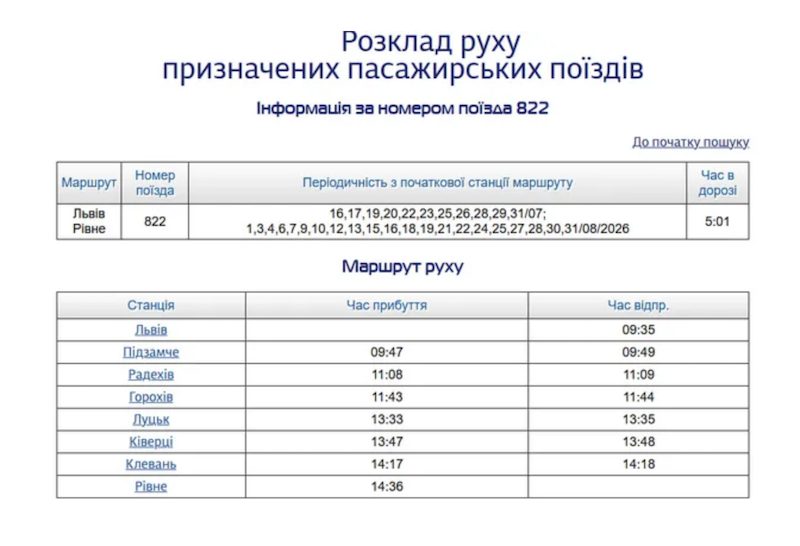 Розклад руху
призначених пасажирських поїздів

Інформація за номером поїзда 822

До початку пошуку

| Маршрут | Номер поїзда | Періодичність з початкової станції маршруту | Час в дорозі |
|---|---|---|---|
| Львів Рівне | 822 | 16,17,19,20,22,23,25,26,28,29,31/07; 1,3,4,6,7,9,10,12,13,15,16,18,19,21,22,24,25,27,28,30,31/08/2026 | 5:01 |

Маршрут руху

| Станція | Час прибуття | Час відпр. |
|---|---|---|
| Львів | | 09:35 |
| Підзамче | 09:47 | 09:49 |
| Радехів | 11:08 | 11:09 |
| Горохів | 11:43 | 11:44 |
| Луцьк | 13:33 | 13:35 |
| Ківерці | 13:47 | 13:48 |
| Клевань | 14:17 | 14:18 |
| Рівне | 14:36 | |